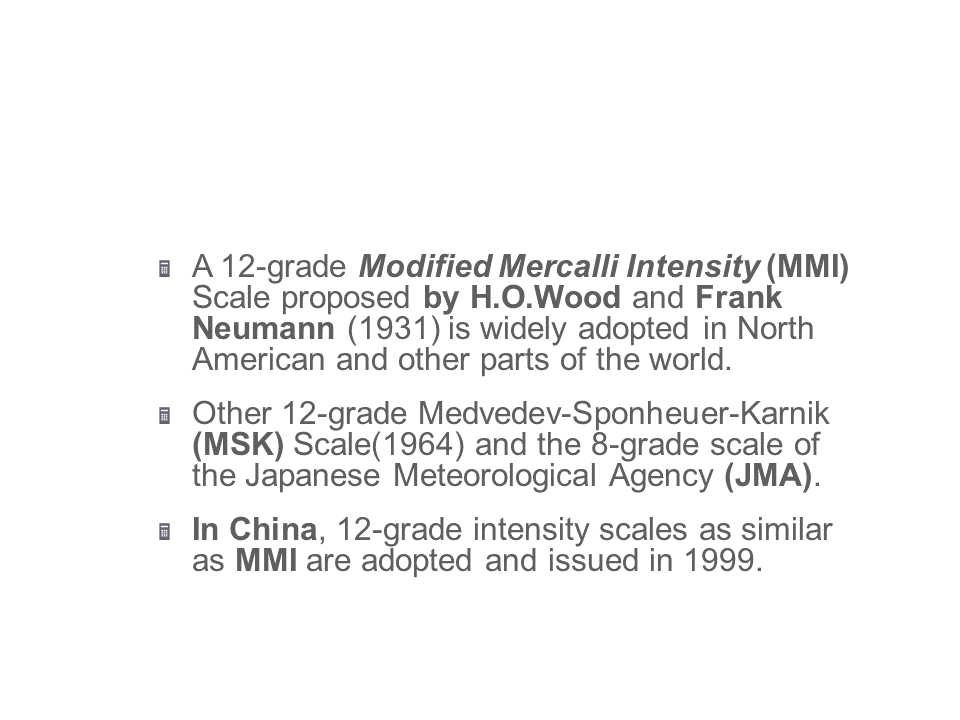 A 12-grade Modified Mercalli Intensity (MMI) Scale proposed by H.O.Wood and Frank Neumann (1931) is widely adopted in North American and other parts of the world.

Other 12-grade Medvedev-Sponheuer-Karnik (MSK) Scale(1964) and the 8-grade scale of the Japanese Meteorological Agency (JMA).

In China, 12-grade intensity scales as similar as MMI are adopted and issued in 1999.